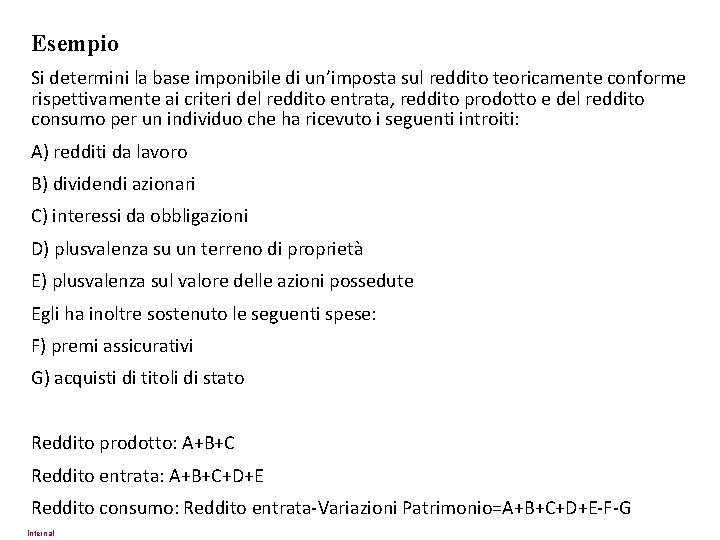 Esempio

Si determini la base imponibile di un'imposta sul reddito teoricamente conforme rispettivamente ai criteri del reddito entrata, reddito prodotto e del reddito consumo per un individuo che ha ricevuto i seguenti introiti:

A) redditi da lavoro

B) dividendi azionari

C) interessi da obbligazioni

D) plusvalenza su un terreno di proprietà

E) plusvalenza sul valore delle azioni possedute

Egli ha inoltre sostenuto le seguenti spese:

F) premi assicurativi

G) acquisti di titoli di stato

Reddito prodotto: A+B+C

Reddito entrata: A+B+C+D+E

Reddito consumo: Reddito entrata-Variazioni Patrimonio=A+B+C+D+E-F-G

Internal